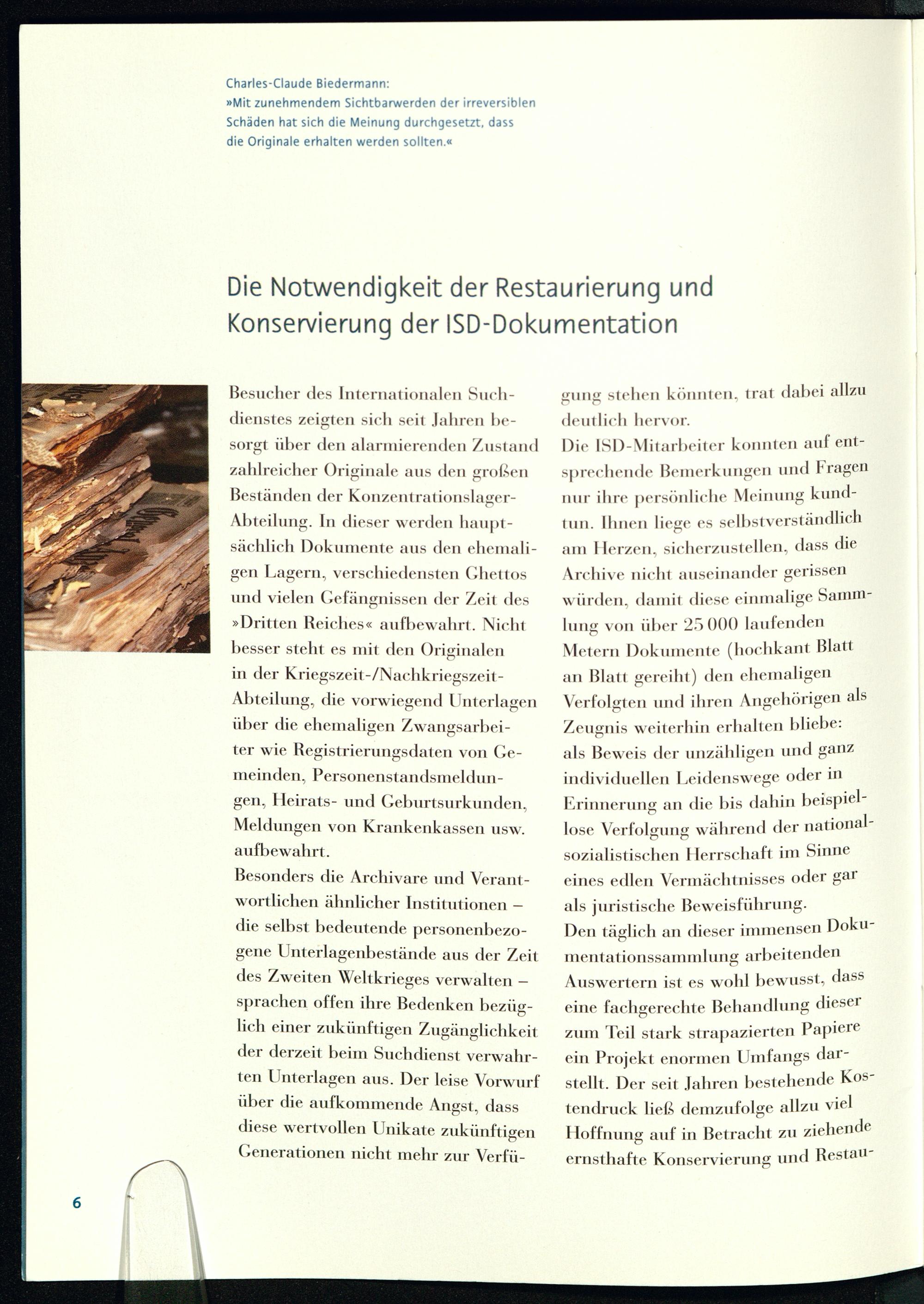 Charles-Claude Biedermann:
»Mit zunehmendem Sichtbarwerden der irreversiblen Schäden hat sich die Meinung durchgesetzt, dass die Originale erhalten werden sollten.«

Die Notwendigkeit der Restaurierung und Konservierung der ISD-Dokumentation

Besucher des Internationalen Suchdienstes zeigten sich seit Jahren besorgt über den alarmierenden Zustand zahlreicher Originale aus den großen Beständen der Konzentrationslager-Abteilung. In dieser werden hauptsächlich Dokumente aus den ehemaligen Lagern, verschiedensten Ghettos und vielen Gefängnissen der Zeit des »Dritten Reiches« aufbewahrt. Nicht besser steht es mit den Originalen in der Kriegszeit-/Nachkriegszeit-Abteilung, die vorwiegend Unterlagen über die ehemaligen Zwangsarbeiter wie Registrierungsdaten von Gemeinden, Personenstandsmeldungen, Heirats- und Geburtsurkunden, Meldungen von Krankenkassen usw. aufbewahrt.
Besonders die Archivare und Verantwortlichen ähnlicher Institutionen – die selbst bedeutende personenbezogene Unterlagenbestände aus der Zeit des Zweiten Weltkrieges verwalten – sprachen offen ihre Bedenken bezüglich einer zukünftigen Zugänglichkeit der derzeit beim Suchdienst verwahrten Unterlagen aus. Der leise Vorwurf über die aufkommende Angst, dass diese wertvollen Unikate zukünftigen Generationen nicht mehr zur Verfügung stehen könnten, trat dabei allzu deutlich hervor.
Die ISD-Mitarbeiter konnten auf entsprechende Bemerkungen und Fragen nur ihre persönliche Meinung kundtun. Ihnen liege es selbstverständlich am Herzen, sicherzustellen, dass die Archive nicht auseinander gerissen würden, damit diese einmalige Sammlung von über 25 000 laufenden Metern Dokumente (hochkant Blatt an Blatt gereiht) den ehemaligen Verfolgten und ihren Angehörigen als Zeugnis weiterhin erhalten bliebe: als Beweis der unzähligen und ganz individuellen Leidenswege oder in Erinnerung an die bis dahin beispiellose Verfolgung während der nationalsozialistischen Herrschaft im Sinne eines edlen Vermächtnisses oder gar als juristische Beweisführung.
Den täglich an dieser immensen Dokumentationssammlung arbeitenden Auswertern ist es wohl bewusst, dass eine fachgerechte Behandlung dieser zum Teil stark strapazierten Papiere ein Projekt enormen Umfangs darstellt. Der seit Jahren bestehende Kostendruck ließ demzufolge allzu viel Hoffnung auf in Betracht zu ziehende ernsthafte Konservierung und Restau-

6